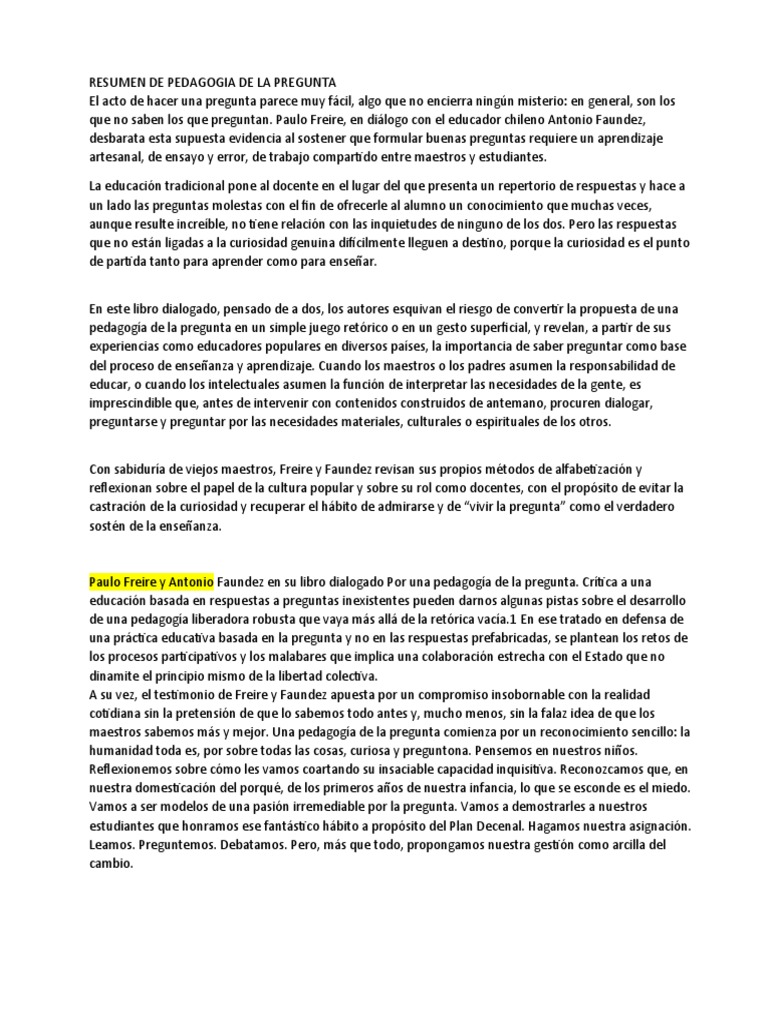 RESUMEN DE PEDAGOGIA DE LA PREGUNTA
El acto de hacer una pregunta parece muy fácil, algo que no encierra ningún misterio: en general, son los que no saben los que preguntan. Paulo Freire, en diálogo con el educador chileno Antonio Faundez, desbarata esta supuesta evidencia al sostener que formular buenas preguntas requiere un aprendizaje artesanal, de ensayo y error, de trabajo compartido entre maestros y estudiantes.

La educación tradicional pone al docente en el lugar del que presenta un repertorio de respuestas y hace a un lado las preguntas molestas con el fin de ofrecerle al alumno un conocimiento que muchas veces, aunque resulte increíble, no tiene relación con las inquietudes de ninguno de los dos. Pero las respuestas que no están ligadas a la curiosidad genuina difícilmente lleguen a destino, porque la curiosidad es el punto de partida tanto para aprender como para enseñar.

En este libro dialogado, pensado de a dos, los autores esquivan el riesgo de convertir la propuesta de una pedagogía de la pregunta en un simple juego retórico o en un gesto superficial, y revelan, a partir de sus experiencias como educadores populares en diversos países, la importancia de saber preguntar como base del proceso de enseñanza y aprendizaje. Cuando los maestros o los padres asumen la responsabilidad de educar, o cuando los intelectuales asumen la función de interpretar las necesidades de la gente, es imprescindible que, antes de intervenir con contenidos construidos de antemano, procuren dialogar, preguntarse y preguntar por las necesidades materiales, culturales o espirituales de los otros.

Con sabiduría de viejos maestros, Freire y Faundez revisan sus propios métodos de alfabetización y reflexionan sobre el papel de la cultura popular y sobre su rol como docentes, con el propósito de evitar la castración de la curiosidad y recuperar el hábito de admirarse y de "vivir la pregunta" como el verdadero sostén de la enseñanza.

Paulo Freire y Antonio Faundez en su libro dialogado Por una pedagogía de la pregunta. Crítica a una educación basada en respuestas a preguntas inexistentes pueden darnos algunas pistas sobre el desarrollo de una pedagogía liberadora robusta que vaya más allá de la retórica vacía.1 En ese tratado en defensa de una práctica educativa basada en la pregunta y no en las respuestas prefabricadas, se plantean los retos de los procesos participativos y los malabares que implica una colaboración estrecha con el Estado que no dinamite el principio mismo de la libertad colectiva.
A su vez, el testimonio de Freire y Faundez apuesta por un compromiso insobornable con la realidad cotidiana sin la pretensión de que lo sabemos todo antes y, mucho menos, sin la falaz idea de que los maestros sabemos más y mejor. Una pedagogía de la pregunta comienza por un reconocimiento sencillo: la humanidad toda es, por sobre todas las cosas, curiosa y preguntona. Pensemos en nuestros niños. Reflexionemos sobre cómo les vamos coartando su insaciable capacidad inquisitiva. Reconozcamos que, en nuestra domesticación del porqué, de los primeros años de nuestra infancia, lo que se esconde es el miedo. Vamos a ser modelos de una pasión irremediable por la pregunta. Vamos a demostrarles a nuestros estudiantes que honramos ese fantástico hábito a propósito del Plan Decenal. Hagamos nuestra asignación. Leamos. Preguntemos. Debatamos. Pero, más que todo, propongamos nuestra gestión como arcilla del cambio.